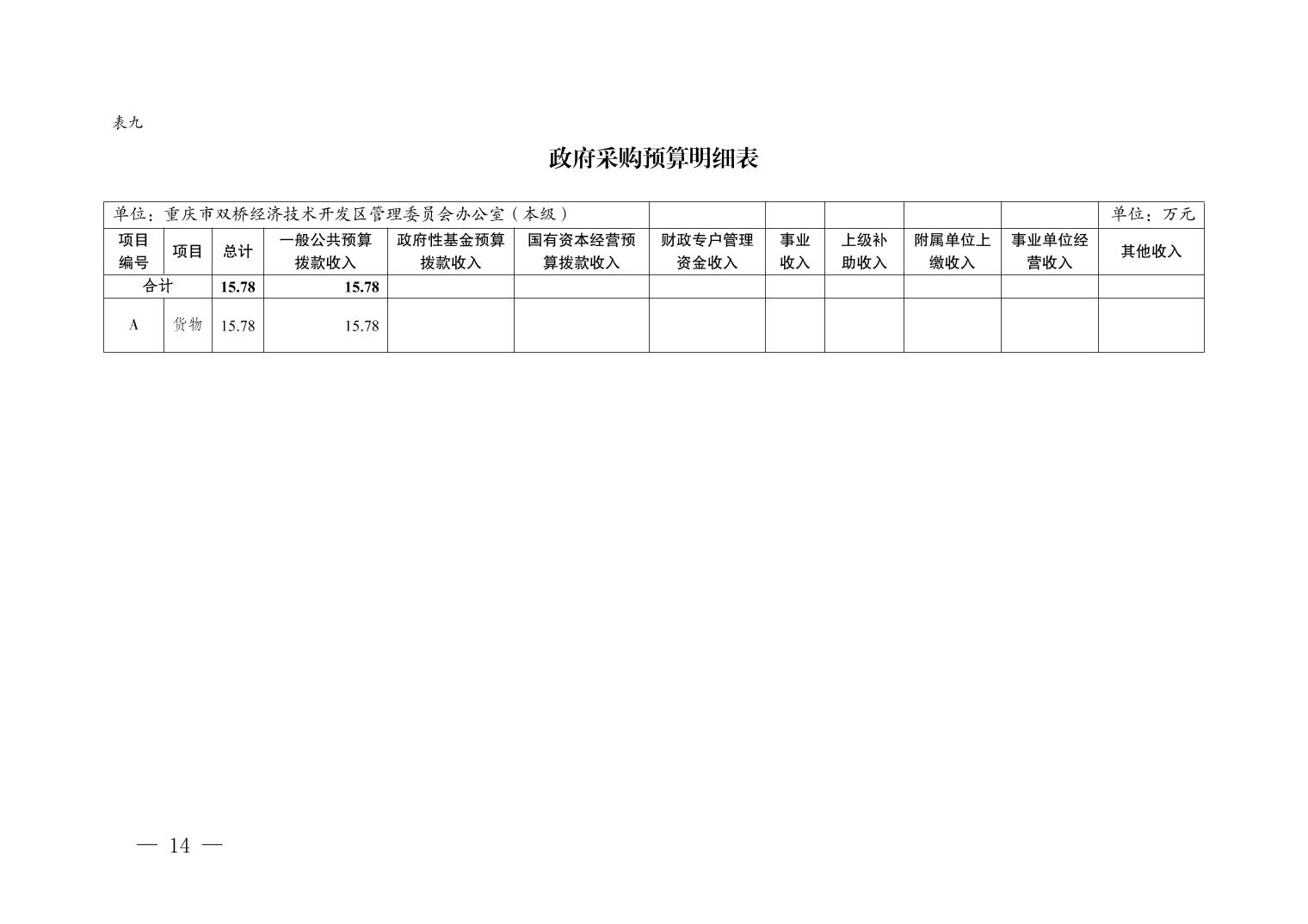 表九

政府采购预算明细表

| 单位：重庆市双桥经济技术开发区管理委员会办公室（本级） | | | | | | | | | | | 单位：万元 |
|---|---|---|---|---|---|---|---|---|---|---|---|
| 项目编号 | 项目 | 总计 | 一般公共预算拨款收入 | 政府性基金预算拨款收入 | 国有资本经营预算拨款收入 | 财政专户管理资金收入 | 事业收入 | 上级补助收入 | 附属单位上缴收入 | 事业单位经营收入 | 其他收入 |
| 合计 | | 15.78 | 15.78 | | | | | | | | |
| A | 货物 | 15.78 | 15.78 | | | | | | | | |

— 14 —